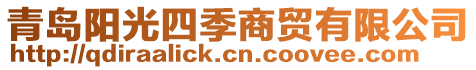 青岛阳光四季商贸有限公司
http://qdiraalick.cn.coovee.com